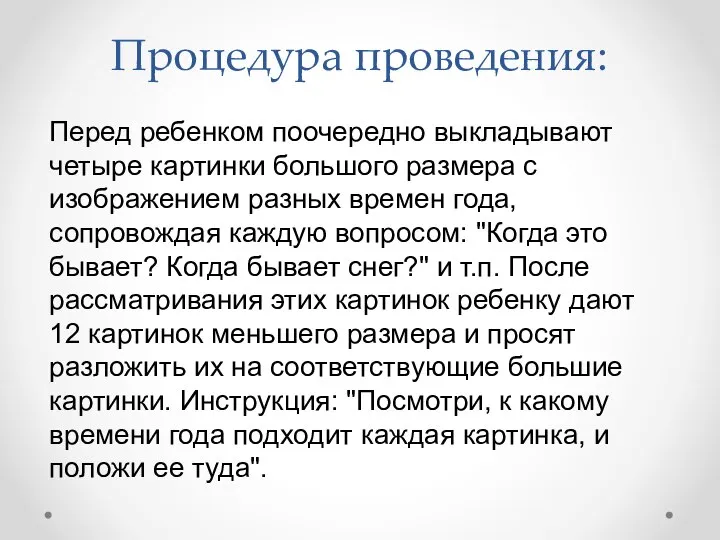 Процедура проведения:

Перед ребенком поочередно выкладывают четыре картинки большого размера с изображением разных времен года, сопровождая каждую вопросом: "Когда это бывает? Когда бывает снег?" и т.п. После рассматривания этих картинок ребенку дают 12 картинок меньшего размера и просят разложить их на соответствующие большие картинки. Инструкция: "Посмотри, к какому времени года подходит каждая картинка, и положи ее туда".